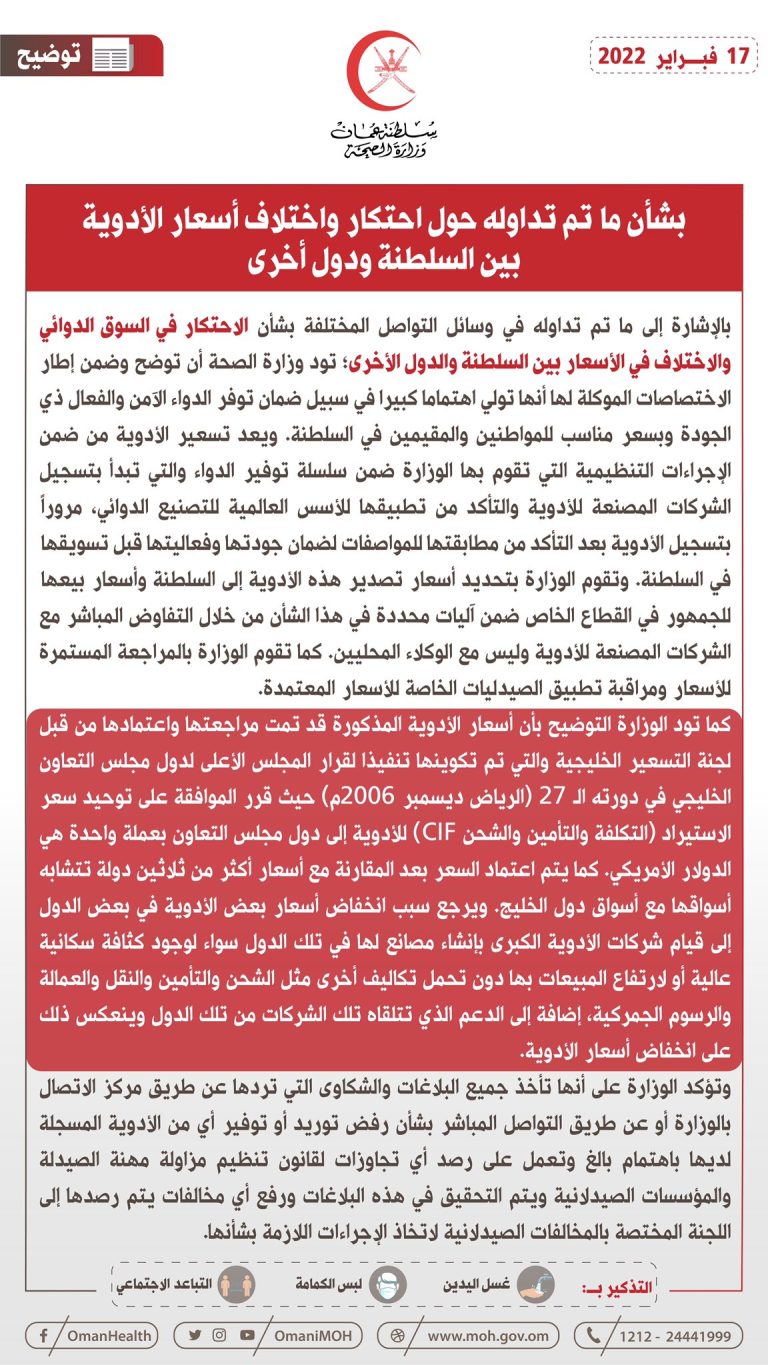 توضيح

17 فبراير 2022

سلطنة عمان
وزارة الصحة

بشأن ما تم تداوله حول احتكار واختلاف أسعار الأدوية بين السلطنة ودول أخرى

بالإشارة إلى ما تم تداوله في وسائل التواصل المختلفة بشأن الاحتكار في السوق الدوائي والاختلاف في الأسعار بين السلطنة والدول الأخرى؛ تود وزارة الصحة أن توضح وضمن إطار الاختصاصات الموكلة لها أنها تولي اهتماما كبيرا في سبيل ضمان توفر الدواء الآمن والفعال ذي الجودة وبسعر مناسب للمواطنين والمقيمين في السلطنة. ويعد تسعير الأدوية من ضمن الإجراءات التنظيمية التي تقوم بها الوزارة ضمن سلسلة توفير الدواء والتي تبدأ بتسجيل الشركات المصنعة للأدوية والتأكد من تطبيقها للأسس العالمية للتصنيع الدوائي، مروراً بتسجيل الأدوية بعد التأكد من مطابقتها للمواصفات لضمان جودتها وفعاليتها قبل تسويقها في السلطنة. وتقوم الوزارة بتحديد أسعار تصدير هذه الأدوية إلى السلطنة وأسعار بيعها للجمهور في القطاع الخاص ضمن آليات محددة في هذا الشأن من خلال التفاوض المباشر مع الشركات المصنعة للأدوية وليس مع الوكلاء المحليين. كما تقوم الوزارة بالمراجعة المستمرة للأسعار ومراقبة تطبيق الصيدليات الخاصة للأسعار المعتمدة.

كما تود الوزارة التوضيح بأن أسعار الأدوية المذكورة قد تمت مراجعتها واعتمادها من قبل لجنة التسعير الخليجية والتي تم تكوينها تنفيذا لقرار المجلس الأعلى لدول مجلس التعاون الخليجي في دورته الـ 27 (الرياض ديسمبر 2006م) حيث قرر الموافقة على توحيد سعر الاستيراد (التكلفة والتأمين والشحن CIF) للأدوية إلى دول مجلس التعاون بعملة واحدة هي الدولار الأمريكي. كما يتم اعتماد السعر بعد المقارنة مع أسعار أكثر من ثلاثين دولة تتشابه أسواقها مع أسواق دول الخليج. ويرجع سبب انخفاض أسعار بعض الأدوية في بعض الدول إلى قيام شركات الأدوية الكبرى بإنشاء مصانع لها في تلك الدول سواء لوجود كثافة سكانية عالية أو لارتفاع المبيعات بها دون تحمل تكاليف أخرى مثل الشحن والتأمين والنقل والعمالة والرسوم الجمركية، إضافة إلى الدعم الذي تتلقاه تلك الشركات من تلك الدول وينعكس ذلك على انخفاض أسعار الأدوية.

وتؤكد الوزارة على أنها تأخذ جميع البلاغات والشكاوى التي تردها عن طريق مركز الاتصال بالوزارة أو عن طريق التواصل المباشر بشأن رفض توريد أو توفير أي من الأدوية المسجلة لديها باهتمام بالغ وتعمل على رصد أي تجاوزات لقانون تنظيم مزاولة مهنة الصيدلة والمؤسسات الصيدلانية ويتم التحقيق في هذه البلاغات ورفع أي مخالفات يتم رصدها إلى اللجنة المختصة بالمخالفات الصيدلانية لاتخاذ الإجراءات اللازمة بشأنها.

التذكير بـ: غسل اليدين لبس الكمامة التباعد الاجتماعي

1212 - 24441999 www.moh.gov.om OmaniMOH OmanHealth